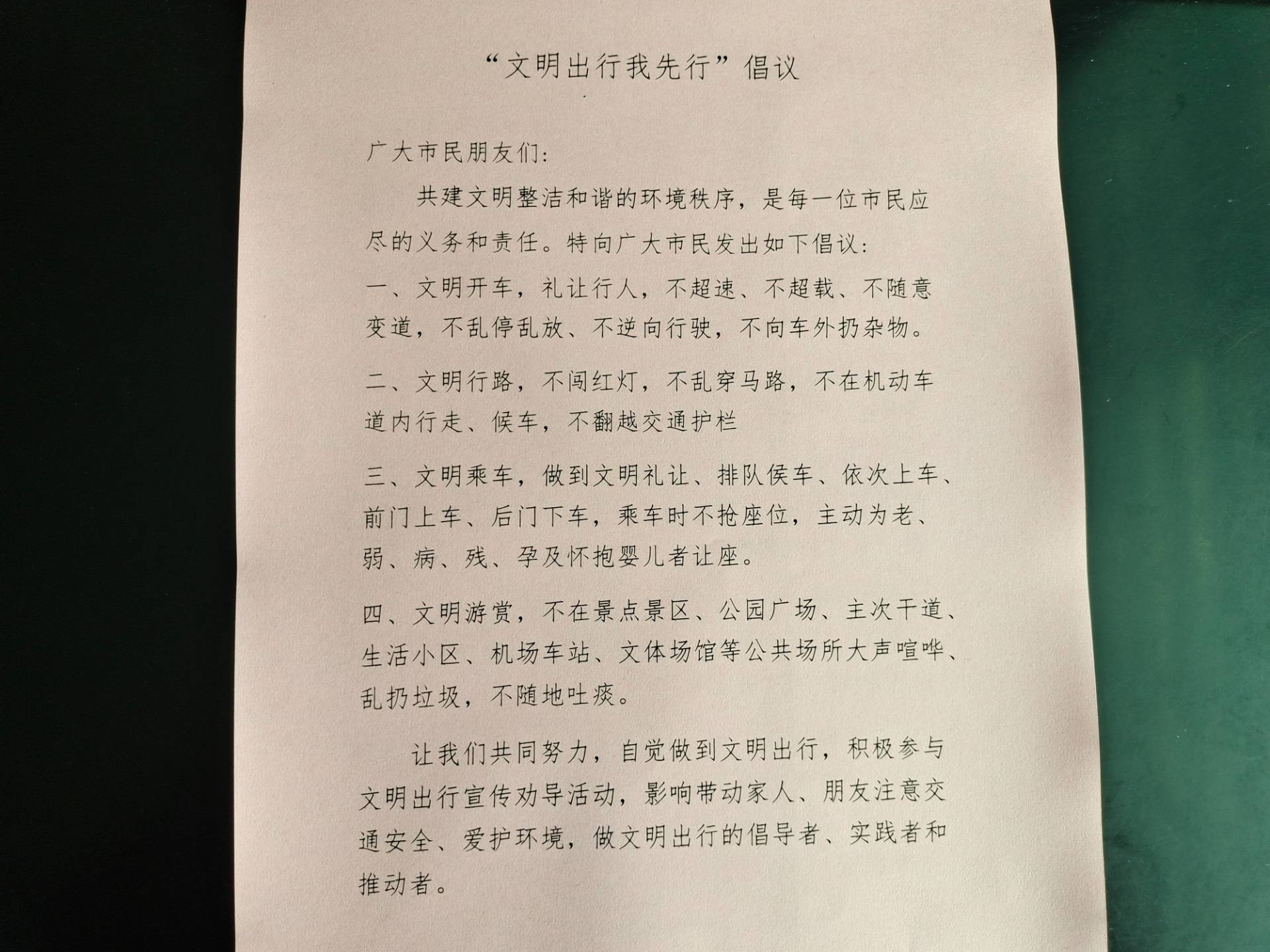 “文明出行我先行”倡议

广大市民朋友们：

共建文明整洁和谐的环境秩序，是每一位市民应尽的义务和责任。特向广大市民发出如下倡议：

一、文明开车，礼让行人，不超速、不超载、不随意变道，不乱停乱放、不逆向行驶，不向车外扔杂物。

二、文明行路，不闯红灯，不乱穿马路，不在机动车道内行走、候车，不翻越交通护栏

三、文明乘车，做到文明礼让、排队候车、依次上车、前门上车、后门下车，乘车时不抢座位，主动为老、弱、病、残、孕及怀抱婴儿者让座。

四、文明游赏，不在景点景区、公园广场、主次干道、生活小区、机场车站、文体场馆等公共场所大声喧哗、乱扔垃圾，不随地吐痰。

让我们共同努力，自觉做到文明出行，积极参与文明出行宣传劝导活动，影响带动家人、朋友注意交通安全、爱护环境，做文明出行的倡导者、实践者和推动者。